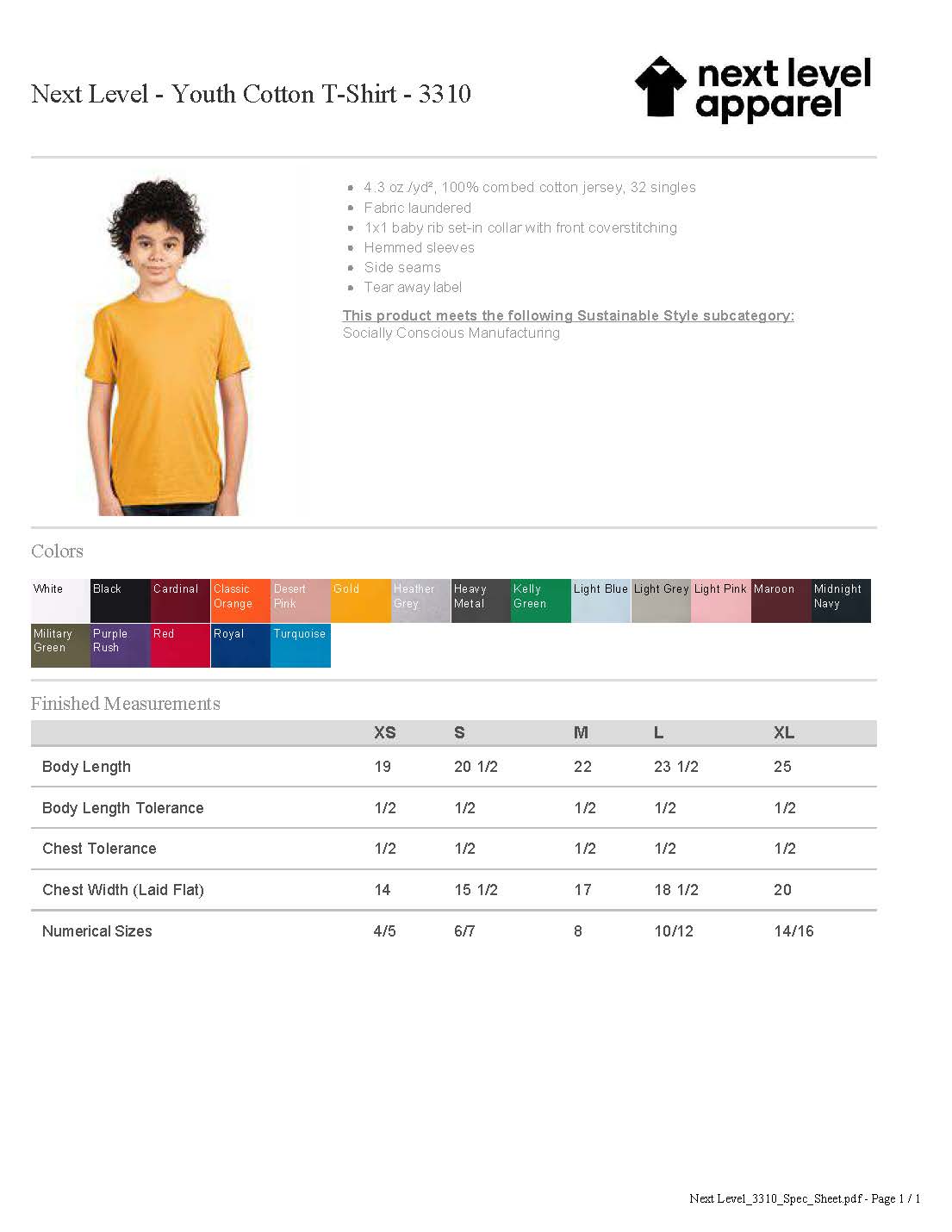 Next Level - Youth Cotton T-Shirt - 3310

next level apparel

- 4.3 oz./yd², 100% combed cotton jersey, 32 singles
- Fabric laundered
- 1x1 baby rib set-in collar with front coverstitching
- Hemmed sleeves
- Side seams
- Tear away label

This product meets the following Sustainable Style subcategory:
Socially Conscious Manufacturing

Colors

White
Black
Cardinal
Classic Orange
Desert Pink
Gold
Heather Grey
Heavy Metal
Kelly Green
Light Blue
Light Grey
Light Pink
Maroon
Midnight Navy
Military Green
Purple Rush
Red
Royal
Turquoise

Finished Measurements

| | XS | S | M | L | XL |
|---|---|---|---|---|---|
| Body Length | 19 | 20 1/2 | 22 | 23 1/2 | 25 |
| Body Length Tolerance | 1/2 | 1/2 | 1/2 | 1/2 | 1/2 |
| Chest Tolerance | 1/2 | 1/2 | 1/2 | 1/2 | 1/2 |
| Chest Width (Laid Flat) | 14 | 15 1/2 | 17 | 18 1/2 | 20 |
| Numerical Sizes | 4/5 | 6/7 | 8 | 10/12 | 14/16 |

Next Level_3310_Spec_Sheet.pdf - Page 1 / 1